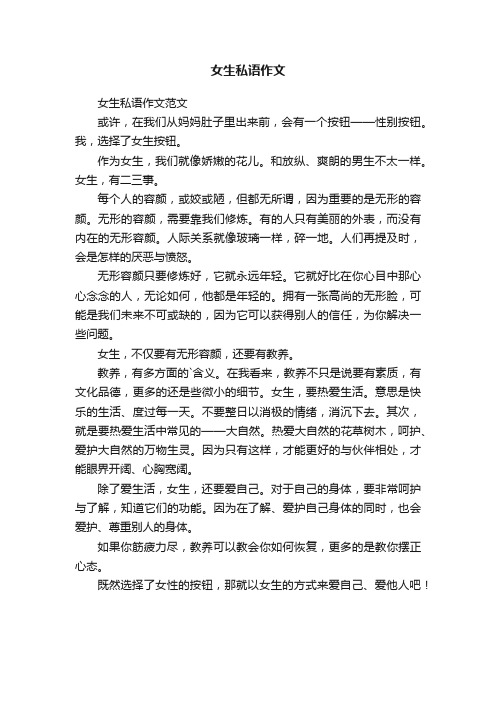 女生私语作文

女生私语作文范文

或许，在我们从妈妈肚子里出来前，会有一个按钮——性别按钮。我，选择了女生按钮。

作为女生，我们就像娇嫩的花儿。和放纵、爽朗的男生不太一样。女生，有二三事。

每个人的容颜，或姣或陋，但都无所谓，因为重要的是无形的容颜。无形的容颜，需要靠我们修炼。有的人只有美丽的外表，而没有内在的无形容颜。人际关系就像玻璃一样，碎一地。人们再提及时，会是怎样的厌恶与愤怒。

无形容颜只要修炼好，它就永远年轻。它就好比在你心目中那心心念念的人，无论如何，他都是年轻的。拥有一张高尚的无形脸，可能是我们未来不可或缺的，因为它可以获得别人的信任，为你解决一些问题。

女生，不仅要有无形容颜，还要有教养。

教养，有多方面的`含义。在我看来，教养不只是说要有素质，有文化品德，更多的还是些微小的细节。女生，要热爱生活。意思是快乐的生活、度过每一天。不要整日以消极的情绪，消沉下去。其次，就是要热爱生活中常见的——大自然。热爱大自然的花草树木，呵护、爱护大自然的万物生灵。因为只有这样，才能更好的与伙伴相处，才能眼界开阔、心胸宽阔。

除了爱生活，女生，还要爱自己。对于自己的身体，要非常呵护与了解，知道它们的功能。因为在了解、爱护自己身体的同时，也会爱护、尊重别人的身体。

如果你筋疲力尽，教养可以教会你如何恢复，更多的是教你摆正心态。

既然选择了女性的按钮，那就以女生的方式来爱自己、爱他人吧！